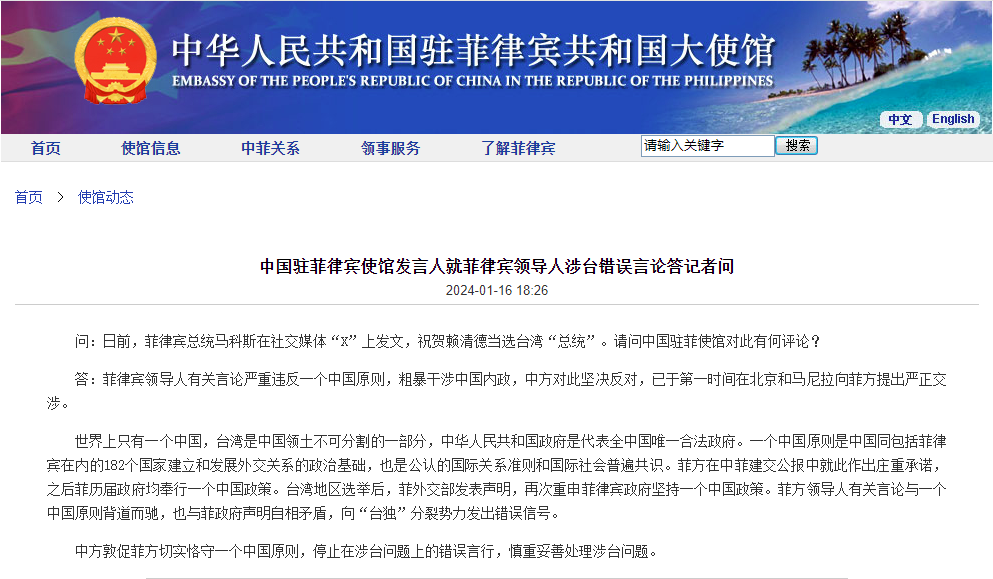 中华人民共和国驻菲律宾共和国大使馆
EMBASSY OF THE PEOPLE'S REPUBLIC OF CHINA IN THE REPUBLIC OF THE PHILIPPINES

中文 English

首页 使馆信息 中菲关系 领事服务 了解菲律宾 请输入关键字 搜索

首页 > 使馆动态

中国驻菲律宾使馆发言人就菲律宾领导人涉台错误言论答记者问

2024-01-16 18:26

问：日前，菲律宾总统马科斯在社交媒体“X”上发文，祝贺赖清德当选台湾“总统”。请问中国驻菲使馆对此有何评论？

答：菲律宾领导人有关言论严重违反一个中国原则，粗暴干涉中国内政，中方对此坚决反对，已于第一时间在北京和马尼拉向菲方提出严正交涉。

世界上只有一个中国，台湾是中国领土不可分割的一部分，中华人民共和国政府是代表全中国唯一合法政府。一个中国原则是中国同包括菲律宾在内的182个国家建立和发展外交关系的政治基础，也是公认的国际关系准则和国际社会普遍共识。菲方在中菲建交公报中就此作出庄重承诺，之后菲历届政府均奉行一个中国政策。台湾地区选举后，菲外交部发表声明，再次重申菲律宾政府坚持一个中国政策。菲方领导人有关言论与一个中国原则背道而驰，也与菲政府声明自相矛盾，向“台独”分裂势力发出错误信号。

中方敦促菲方切实恪守一个中国原则，停止在涉台问题上的错误言行，慎重妥善处理涉台问题。